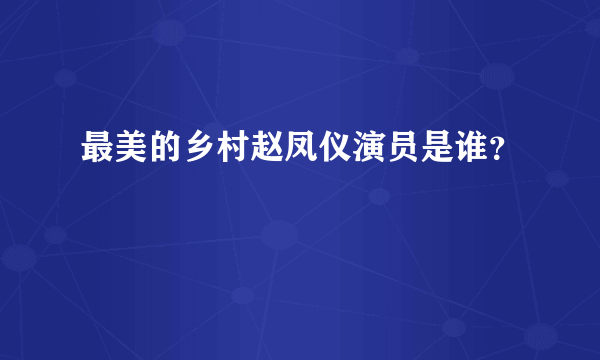 最美的乡村赵凤仪演员是谁?